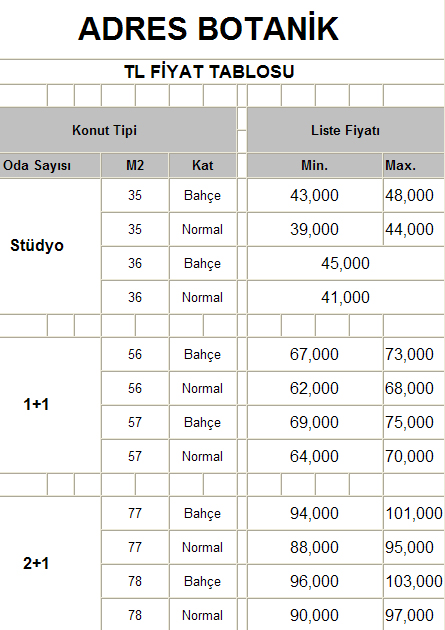 ADRES BOTANİK

TL FİYAT TABLOSU

| Konut Tipi | | | Liste Fiyatı | |
|---|---|---|---|---|
| Oda Sayısı | M2 | Kat | Min. | Max. |
| Stüdyo | 35 | Bahçe | 43,000 | 48,000 |
| | 35 | Normal | 39,000 | 44,000 |
| | 36 | Bahçe | 45,000 | |
| | 36 | Normal | 41,000 | |
| 1+1 | 56 | Bahçe | 67,000 | 73,000 |
| | 56 | Normal | 62,000 | 68,000 |
| | 57 | Bahçe | 69,000 | 75,000 |
| | 57 | Normal | 64,000 | 70,000 |
| 2+1 | 77 | Bahçe | 94,000 | 101,000 |
| | 77 | Normal | 88,000 | 95,000 |
| | 78 | Bahçe | 96,000 | 103,000 |
| | 78 | Normal | 90,000 | 97,000 |